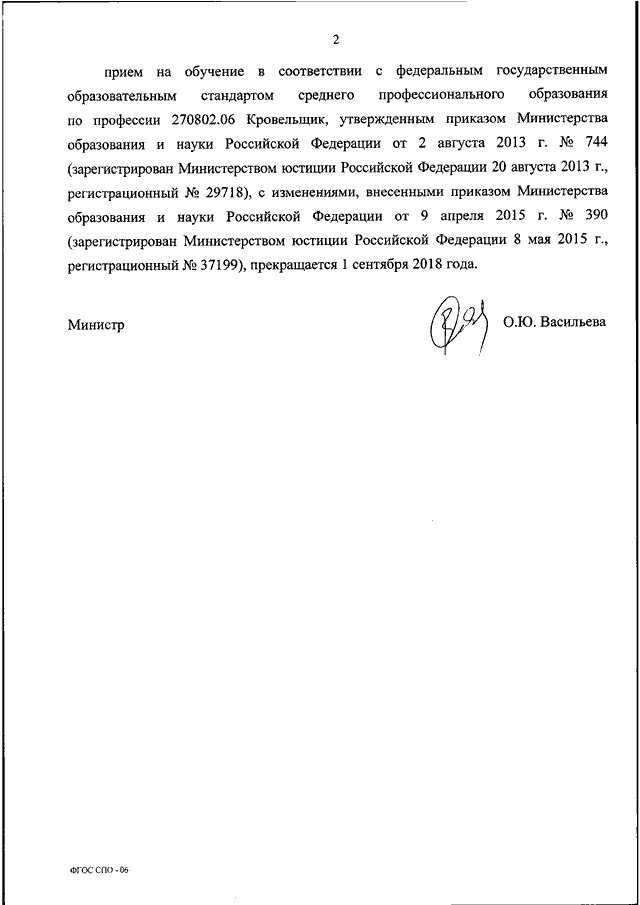 2

прием на обучение в соответствии с федеральным государственным образовательным стандартом среднего профессионального образования по профессии 270802.06 Кровельщик, утвержденным приказом Министерства образования и науки Российской Федерации от 2 августа 2013 г. № 744 (зарегистрирован Министерством юстиции Российской Федерации 20 августа 2013 г., регистрационный № 29718), с изменениями, внесенными приказом Министерства образования и науки Российской Федерации от 9 апреля 2015 г. № 390 (зарегистрирован Министерством юстиции Российской Федерации 8 мая 2015 г., регистрационный № 37199), прекращается 1 сентября 2018 года.

Министр

О.Ю. Васильева

ФГОС СПО - 06